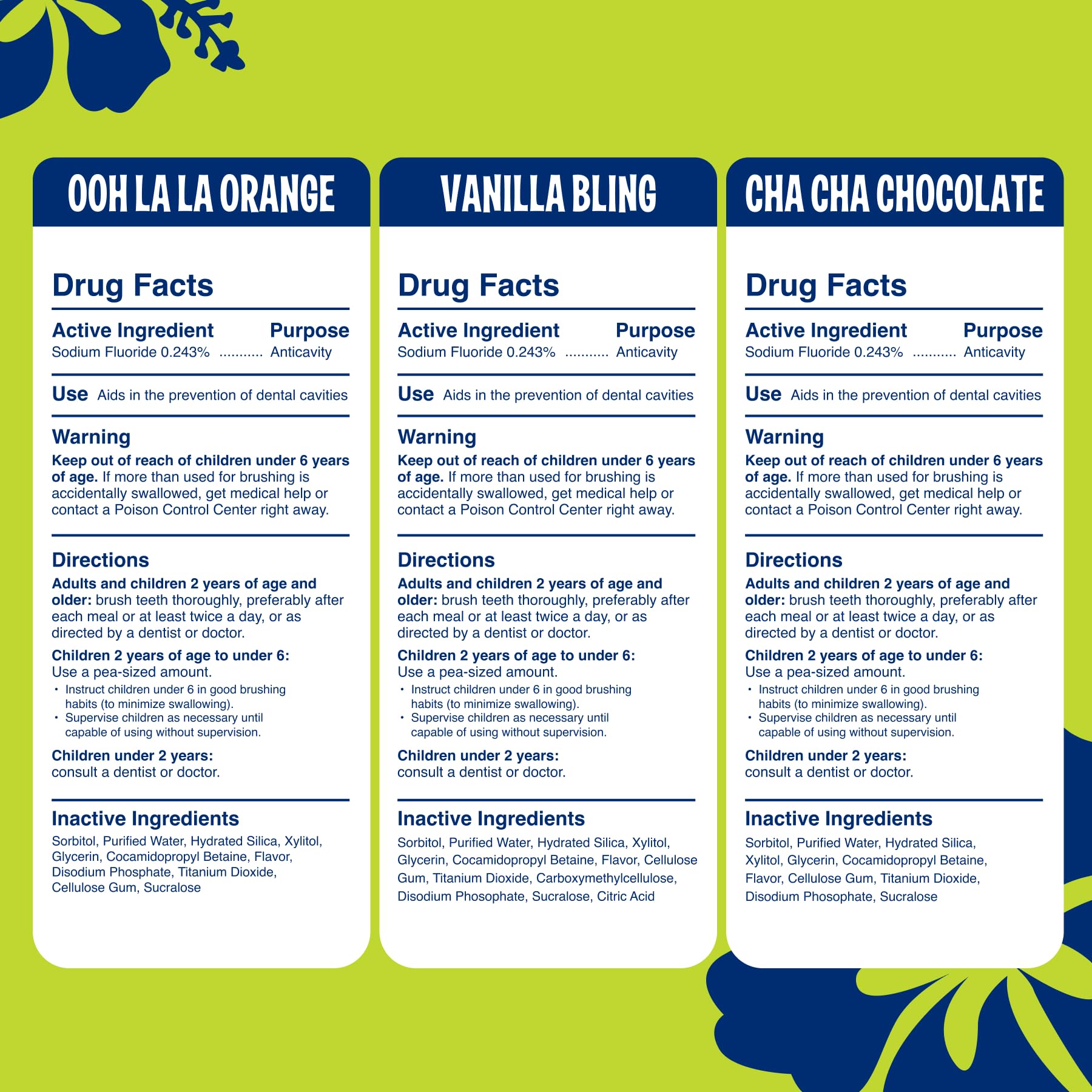 OOH LA LA ORANGE

Drug Facts

Active Ingredient Purpose
Sodium Fluoride 0.243% Anticavity

Use Aids in the prevention of dental cavities

Warning
Keep out of reach of children under 6 years of age. If more than used for brushing is accidentally swallowed, get medical help or contact a Poison Control Center right away.

Directions
Adults and children 2 years of age and older: brush teeth thoroughly, preferably after each meal or at least twice a day, or as directed by a dentist or doctor.

Children 2 years of age to under 6:
Use a pea-sized amount.
• Instruct children under 6 in good brushing habits (to minimize swallowing).
• Supervise children as necessary until capable of using without supervision.

Children under 2 years:
consult a dentist or doctor.

Inactive Ingredients
Sorbitol, Purified Water, Hydrated Silica, Xylitol, Glycerin, Cocamidopropyl Betaine, Flavor, Disodium Phosphate, Titanium Dioxide, Cellulose Gum, Sucralose

VANILLA BLING

Drug Facts

Active Ingredient Purpose
Sodium Fluoride 0.243% Anticavity

Use Aids in the prevention of dental cavities

Warning
Keep out of reach of children under 6 years of age. If more than used for brushing is accidentally swallowed, get medical help or contact a Poison Control Center right away.

Directions
Adults and children 2 years of age and older: brush teeth thoroughly, preferably after each meal or at least twice a day, or as directed by a dentist or doctor.

Children 2 years of age to under 6:
Use a pea-sized amount.
• Instruct children under 6 in good brushing habits (to minimize swallowing).
• Supervise children as necessary until capable of using without supervision.

Children under 2 years:
consult a dentist or doctor.

Inactive Ingredients
Sorbitol, Purified Water, Hydrated Silica, Xylitol, Glycerin, Cocamidopropyl Betaine, Flavor, Cellulose Gum, Titanium Dioxide, Carboxymethylcellulose, Disodium Phosophate, Sucralose, Citric Acid

CHA CHA CHOCOLATE

Drug Facts

Active Ingredient Purpose
Sodium Fluoride 0.243% Anticavity

Use Aids in the prevention of dental cavities

Warning
Keep out of reach of children under 6 years of age. If more than used for brushing is accidentally swallowed, get medical help or contact a Poison Control Center right away.

Directions
Adults and children 2 years of age and older: brush teeth thoroughly, preferably after each meal or at least twice a day, or as directed by a dentist or doctor.

Children 2 years of age to under 6:
Use a pea-sized amount.
• Instruct children under 6 in good brushing habits (to minimize swallowing).
• Supervise children as necessary until capable of using without supervision.

Children under 2 years:
consult a dentist or doctor.

Inactive Ingredients
Sorbitol, Purified Water, Hydrated Silica, Xylitol, Glycerin, Cocamidopropyl Betaine, Flavor, Cellulose Gum, Titanium Dioxide, Disodium Phosophate, Sucralose